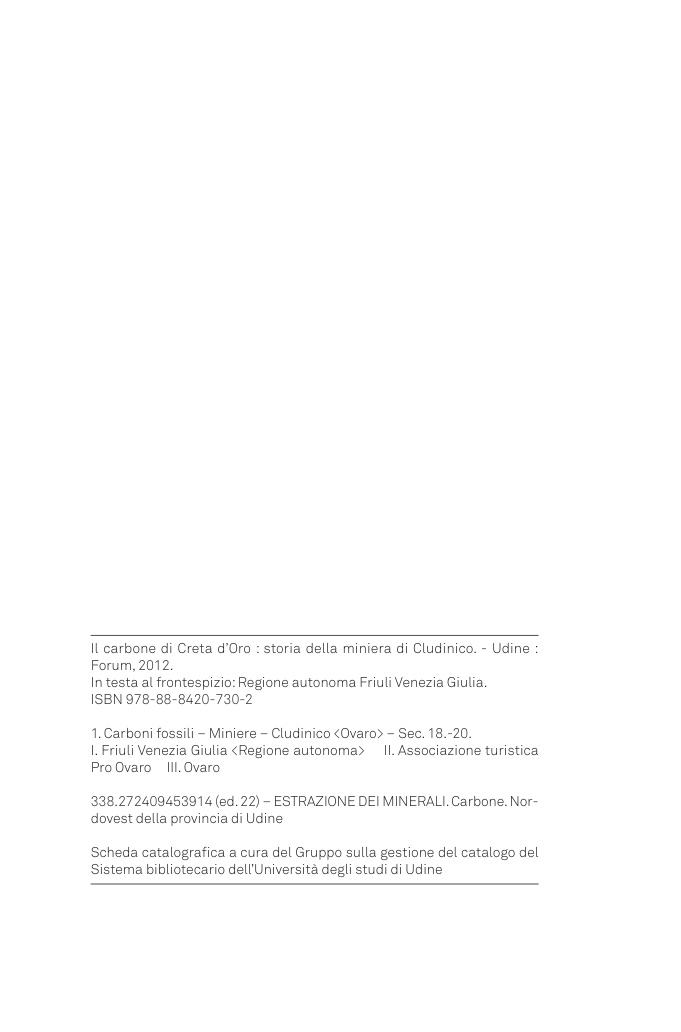 Il carbone di Creta d'Oro : storia della miniera di Cludinico. - Udine : Forum, 2012.
In testa al frontespizio: Regione autonoma Friuli Venezia Giulia.
ISBN 978-88-8420-730-2

1. Carboni fossili – Miniere – Cludinico <Ovaro> – Sec. 18.-20.
I. Friuli Venezia Giulia <Regione autonoma> II. Associazione turistica Pro Ovaro III. Ovaro

338.272409453914 (ed. 22) – ESTRAZIONE DEI MINERALI. Carbone. Nordovest della provincia di Udine

Scheda catalografica a cura del Gruppo sulla gestione del catalogo del Sistema bibliotecario dell'Università degli studi di Udine